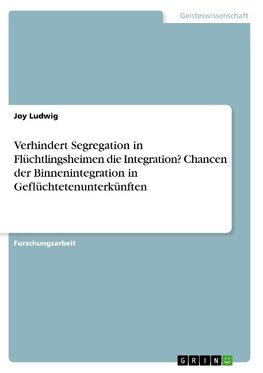 Geisteswissenschaft

Joy Ludwig

Verhindert Segregation in Flüchtlingsheimen die Integration? Chancen der Binnenintegration in Geflüchtetenunterkünften

Forschungsarbeit

GRIN